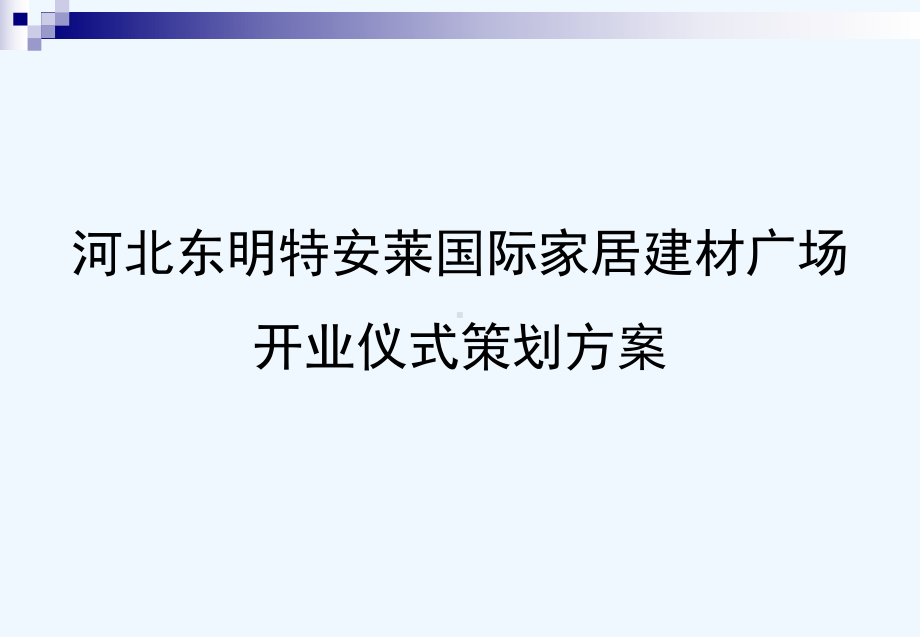 河北东明特安莱国际家居建材广场

开业仪式策划方案